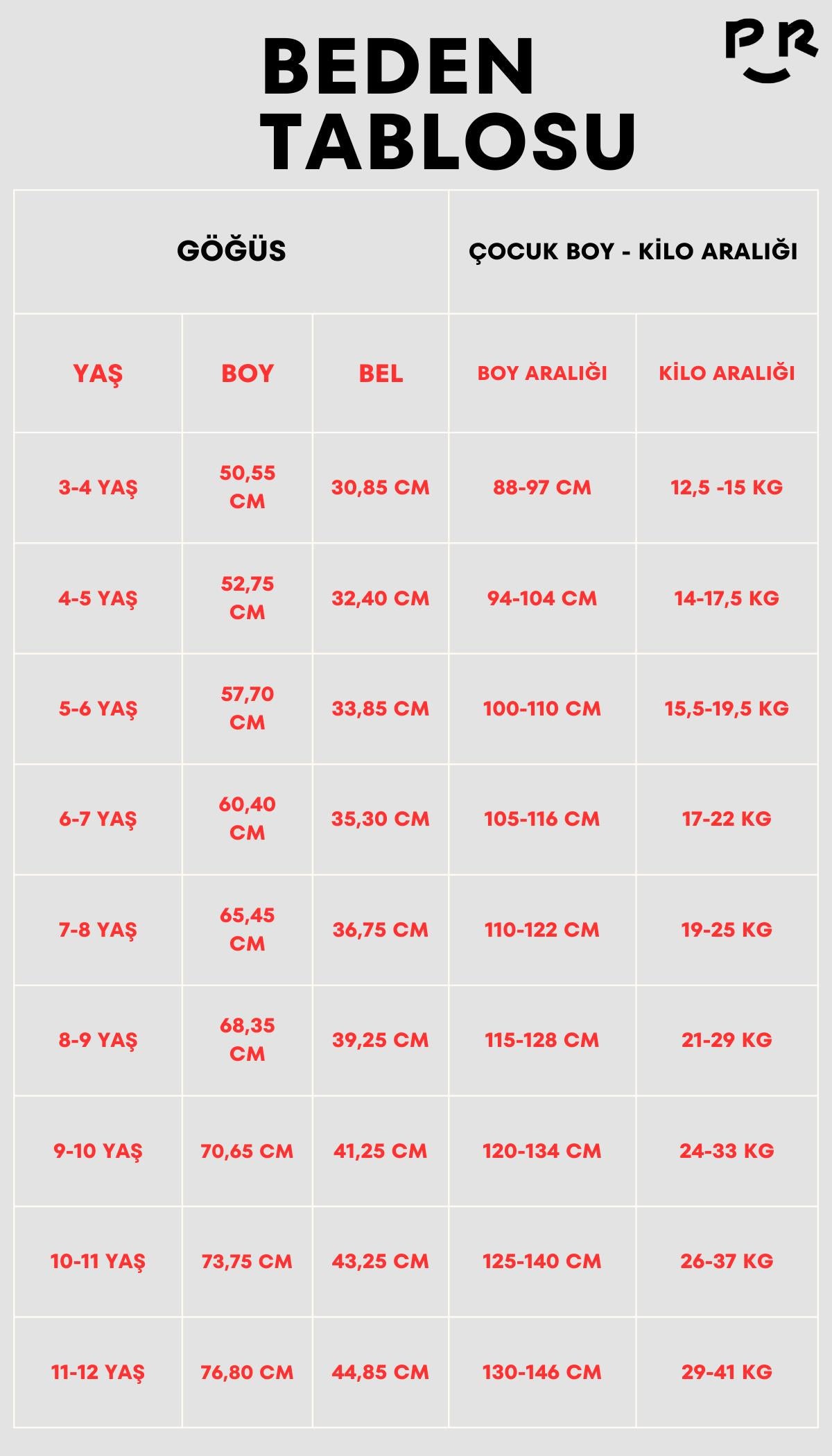 BEDEN TABLOSU

PR

| GÖĞÜS | | | ÇOCUK BOY - KİLO ARALIĞI | |
|---|---|---|---|---|
| YAŞ | BOY | BEL | BOY ARALIĞI | KİLO ARALIĞI |
| 3-4 YAŞ | 50,55 CM | 30,85 CM | 88-97 CM | 12,5 -15 KG |
| 4-5 YAŞ | 52,75 CM | 32,40 CM | 94-104 CM | 14-17,5 KG |
| 5-6 YAŞ | 57,70 CM | 33,85 CM | 100-110 CM | 15,5-19,5 KG |
| 6-7 YAŞ | 60,40 CM | 35,30 CM | 105-116 CM | 17-22 KG |
| 7-8 YAŞ | 65,45 CM | 36,75 CM | 110-122 CM | 19-25 KG |
| 8-9 YAŞ | 68,35 CM | 39,25 CM | 115-128 CM | 21-29 KG |
| 9-10 YAŞ | 70,65 CM | 41,25 CM | 120-134 CM | 24-33 KG |
| 10-11 YAŞ | 73,75 CM | 43,25 CM | 125-140 CM | 26-37 KG |
| 11-12 YAŞ | 76,80 CM | 44,85 CM | 130-146 CM | 29-41 KG |